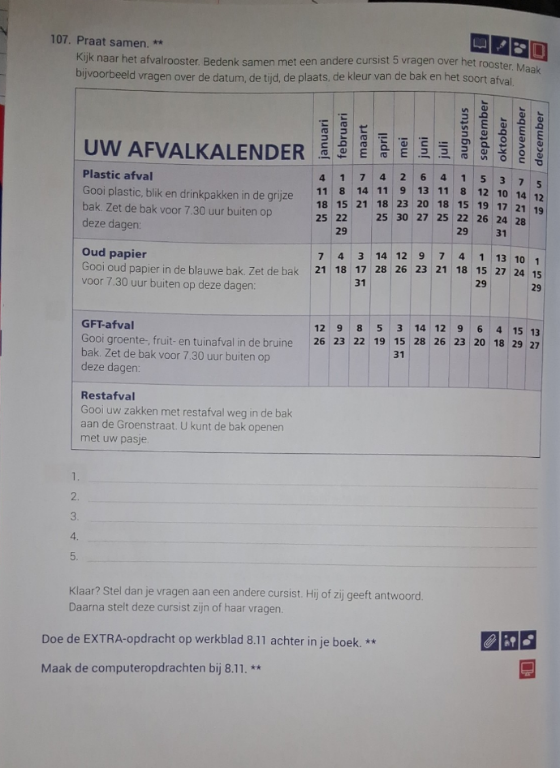 107. Praat samen. **

Kijk naar het afvalrooster. Bedenk samen met een andere cursist 5 vragen over het rooster. Maak bijvoorbeeld vragen over de datum, de tijd, de plaats, de kleur van de bak en het soort afval.

| UW AFVALKALENDER | januari | februari | maart | april | mei | juni | juli | augustus | september | oktober | november | december |
|---|---|---|---|---|---|---|---|---|---|---|---|---|
| Plastic afval Gooi plastic, blik en drinkpakken in de grijze bak. Zet de bak voor 7.30 uur buiten op deze dagen: | 4 11 18 25 | 1 8 15 22 29 | 7 14 21 | 4 11 18 25 | 2 9 23 30 | 6 13 20 27 | 4 11 18 25 | 1 8 15 22 29 | 5 12 19 26 | 3 10 17 24 31 | 7 14 21 28 | 5 12 19 |
| Oud papier Gooi oud papier in de blauwe bak. Zet de bak voor 7.30 uur buiten op deze dagen: | 7 21 | 4 18 | 3 17 31 | 14 28 | 12 26 | 9 23 | 7 21 | 4 18 | 1 15 29 | 13 27 | 10 24 | 1 15 29 |
| GFT-afval Gooi groente-, fruit- en tuinafval in de bruine bak. Zet de bak voor 7.30 uur buiten op deze dagen: | 12 26 | 9 23 | 8 22 | 5 19 | 3 15 31 | 14 28 | 12 26 | 9 23 | 6 20 | 4 18 | 15 29 | 13 27 |
| Restafval Gooi uw zakken met restafval weg in de bak aan de Groenstraat. U kunt de bak openen met uw pasje. | | | | | | | | | | | | |

1. ____
2. ____
3. ____
4. ____
5. ____

Klaar? Stel dan je vragen aan een andere cursist. Hij of zij geeft antwoord. Daarna stelt deze cursist zijn of haar vragen.

Doe de EXTRA-opdracht op werkblad 8.11 achter in je boek. **

Maak de computeropdrachten bij 8.11. **